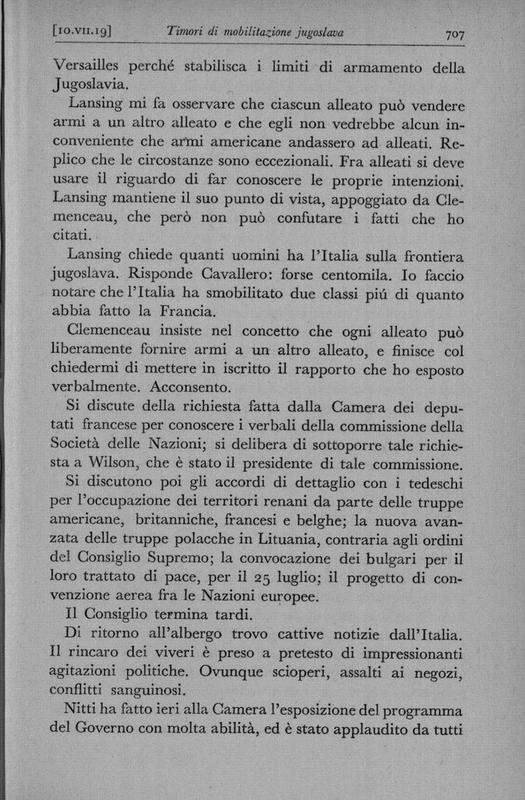 [10.VII.19] Timori di mobilitazione jugoslava 707

Versailles perché stabilisca i limiti di armamento della Jugoslavia.

Lansing mi fa osservare che ciascun alleato può vendere armi a un altro alleato e che egli non vedrebbe alcun inconveniente che armi americane andassero ad alleati. Replico che le circostanze sono eccezionali. Fra alleati si deve usare il riguardo di far conoscere le proprie intenzioni. Lansing mantiene il suo punto di vista, appoggiato da Clemenceau, che però non può confutare i fatti che ho citati.

Lansing chiede quanti uomini ha l'Italia sulla frontiera jugoslava. Risponde Cavallero: forse centomila. Io faccio notare che l'Italia ha smobilitato due classi piú di quanto abbia fatto la Francia.

Clemenceau insiste nel concetto che ogni alleato può liberamente fornire armi a un altro alleato, e finisce col chiedermi di mettere in iscritto il rapporto che ho esposto verbalmente. Acconsento.

Si discute della richiesta fatta dalla Camera dei deputati francese per conoscere i verbali della commissione della Società delle Nazioni; si delibera di sottoporre tale richiesta a Wilson, che è stato il presidente di tale commissione.

Si discutono poi gli accordi di dettaglio con i tedeschi per l'occupazione dei territori renani da parte delle truppe americane, britanniche, francesi e belghe; la nuova avanzata delle truppe polacche in Lituania, contraria agli ordini del Consiglio Supremo; la convocazione dei bulgari per il loro trattato di pace, per il 25 luglio; il progetto di convenzione aerea fra le Nazioni europee.

Il Consiglio termina tardi.

Di ritorno all'albergo trovo cattive notizie dall'Italia. Il rincaro dei viveri è preso a pretesto di impressionanti agitazioni politiche. Ovunque scioperi, assalti ai negozi, conflitti sanguinosi.

Nitti ha fatto ieri alla Camera l'esposizione del programma del Governo con molta abilità, ed è stato applaudito da tutti